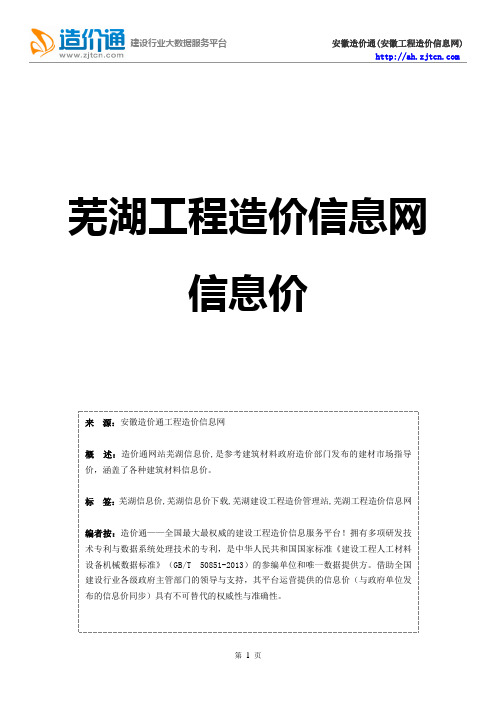 造价通 www.zjtcn.com 建设行业大数据服务平台

安徽造价通(安徽工程造价信息网)
http://ah.zjtcn.com

芜湖工程造价信息网

信息价

来 源：安徽造价通工程造价信息网

概 述：造价通网站芜湖信息价，是参考建筑材料政府造价部门发布的建材市场指导价，涵盖了各种建筑材料信息价。

标 签：芜湖信息价,芜湖信息价下载,芜湖建设工程造价管理站,芜湖工程造价信息网

编者按：造价通——全国最大最权威的建设工程造价信息服务平台！拥有多项研发技术专利与数据系统处理技术的专利，是中华人民共和国国家标准《建设工程人工材料设备机械数据标准》（GB/T 50851-2013）的参编单位和唯一数据提供方。借助全国建设行业各级政府主管部门的领导与支持，其平台运营提供的信息价（与政府单位发布的信息价同步）具有不可替代的权威性与准确性。

第 1 页